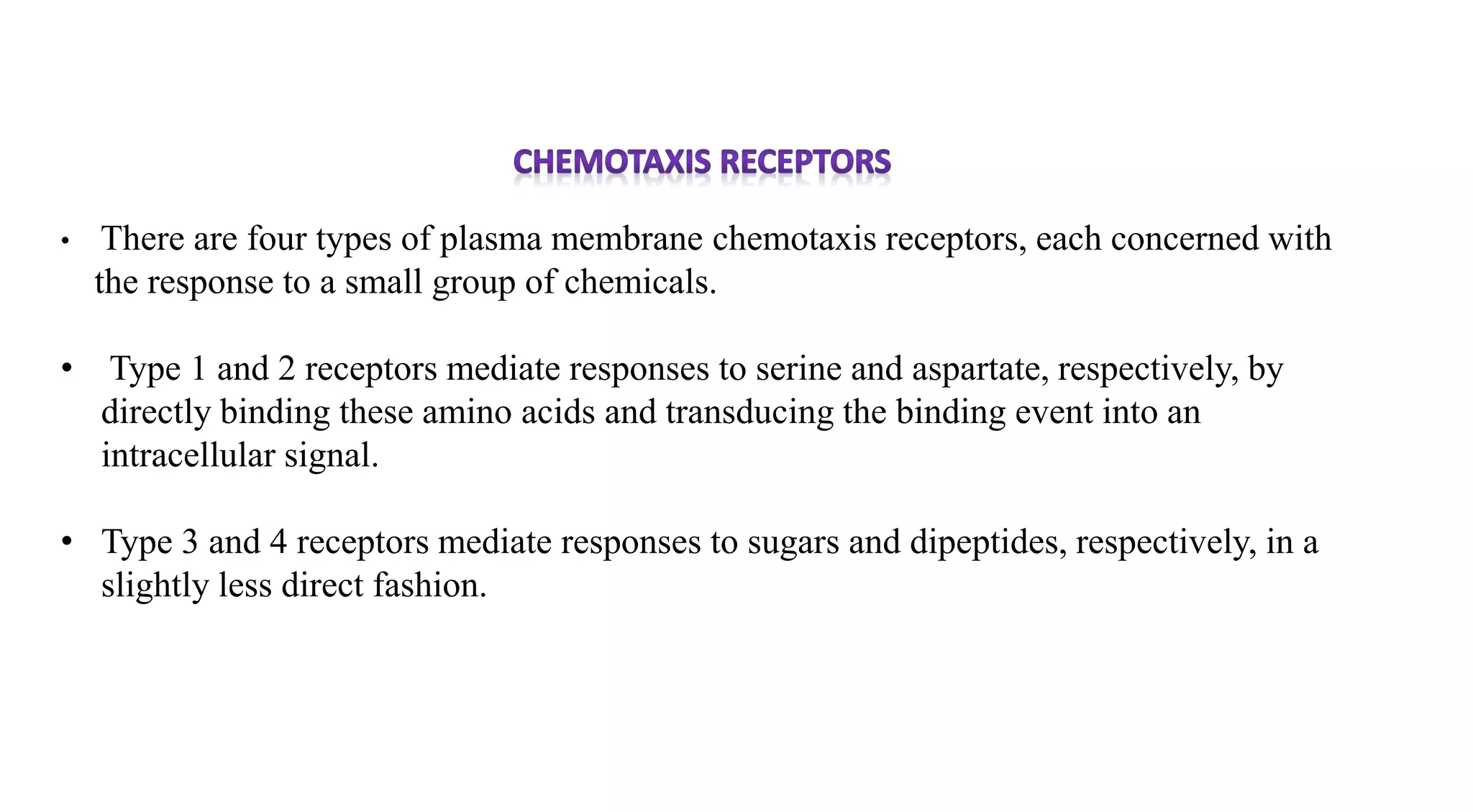 CHEMOTAXIS RECEPTORS

• There are four types of plasma membrane chemotaxis receptors, each concerned with the response to a small group of chemicals.

• Type 1 and 2 receptors mediate responses to serine and aspartate, respectively, by directly binding these amino acids and transducing the binding event into an intracellular signal.

• Type 3 and 4 receptors mediate responses to sugars and dipeptides, respectively, in a slightly less direct fashion.